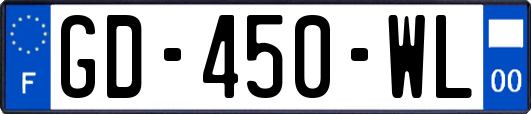 F
GD-450-WL
00